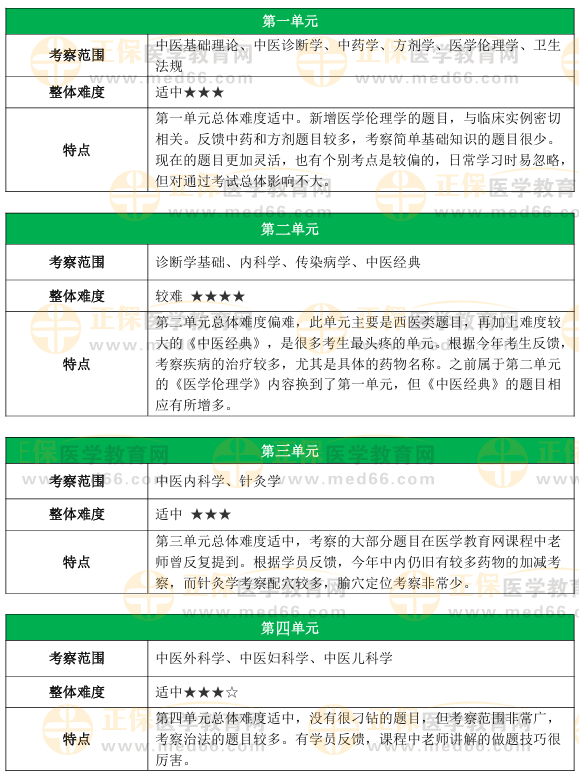 | 第一单元 | |
|---|---|
| 考察范围 | 中医基础理论、中医诊断学、中药学、方剂学、医学伦理学、卫生法规 |
| 整体难度 | 适中★★★ |
| 特点 | 第一单元总体难度适中。新增医学伦理学的题目，与临床实例密切相关。反馈中药和方剂题目较多，考察简单基础知识的题目很少。现在的题目更加灵活，也有个别考点是较偏的，日常学习时易忽略，但对通过考试总体影响不大。 |

| 第二单元 | |
|---|---|
| 考察范围 | 诊断学基础、内科学、传染病学、中医经典 |
| 整体难度 | 较难 ★★★★ |
| 特点 | 第二单元总体难度偏难，此单元主要是西医类题目，再加上难度较大的《中医经典》，是很多考生最头疼的单元。根据今年考生反馈，考察疾病的治疗较多，尤其是具体的药物名称。之前属于第二单元的《医学伦理学》内容换到了第一单元，但《中医经典》的题目相应有所增多。 |

| 第三单元 | |
|---|---|
| 考察范围 | 中医内科学、针灸学 |
| 整体难度 | 适中 ★★★ |
| 特点 | 第三单元总体难度适中，考察的大部分题目在医学教育网课程中老师曾反复提到。根据学员反馈，今年中内仍旧有较多药物的加减考察，而针灸学考察配穴较多，腧穴定位考察非常少。 |

| 第四单元 | |
|---|---|
| 考察范围 | 中医外科学、中医妇科学、中医儿科学 |
| 整体难度 | 适中★★★☆ |
| 特点 | 第四单元总体难度适中，没有很刁钻的题目，但考察范围非常广，考察治法的题目较多。有学员反馈，课程中老师讲解的做题技巧很厉害。 |

正保医学教育网
www.med66.com